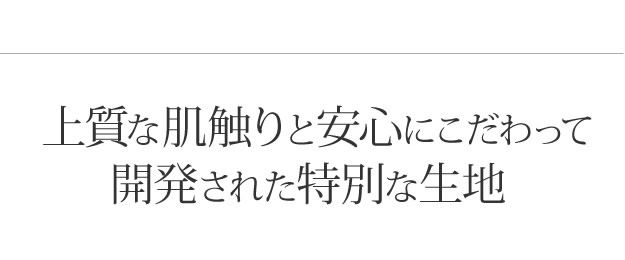 上質な肌触りと安心にこだわって
開発された特別な生地